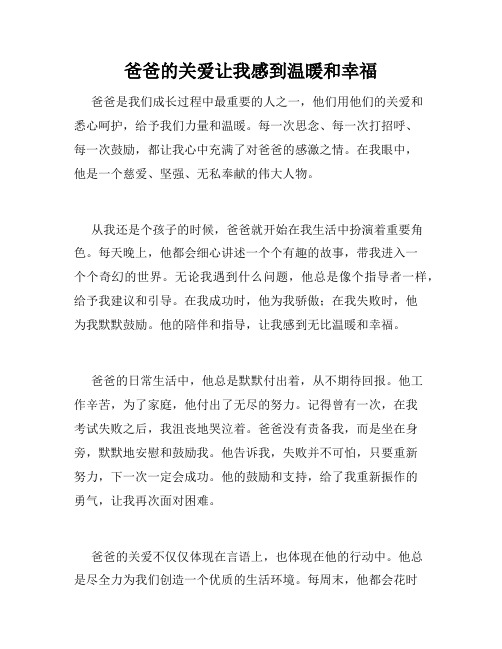 爸爸的关爱让我感到温暖和幸福

爸爸是我们成长过程中最重要的人之一，他们用他们的关爱和悉心呵护，给予我们力量和温暖。每一次思念、每一次打招呼、每一次鼓励，都让我心中充满了对爸爸的感激之情。在我眼中，他是一个慈爱、坚强、无私奉献的伟大人物。

从我还是个孩子的时候，爸爸就开始在我生活中扮演着重要角色。每天晚上，他都会细心讲述一个个有趣的故事，带我进入一个个奇幻的世界。无论我遇到什么问题，他总是像个指导者一样，给予我建议和引导。在我成功时，他为我骄傲；在我失败时，他为我默默鼓励。他的陪伴和指导，让我感到无比温暖和幸福。

爸爸的日常生活中，他总是默默付出着，从不期待回报。他工作辛苦，为了家庭，他付出了无尽的努力。记得曾有一次，在我考试失败之后，我沮丧地哭泣着。爸爸没有责备我，而是坐在身旁，默默地安慰和鼓励我。他告诉我，失败并不可怕，只要重新努力，下一次一定会成功。他的鼓励和支持，给了我重新振作的勇气，让我再次面对困难。

爸爸的关爱不仅仅体现在言语上，也体现在他的行动中。他总是尽全力为我们创造一个优质的生活环境。每周末，他都会花时